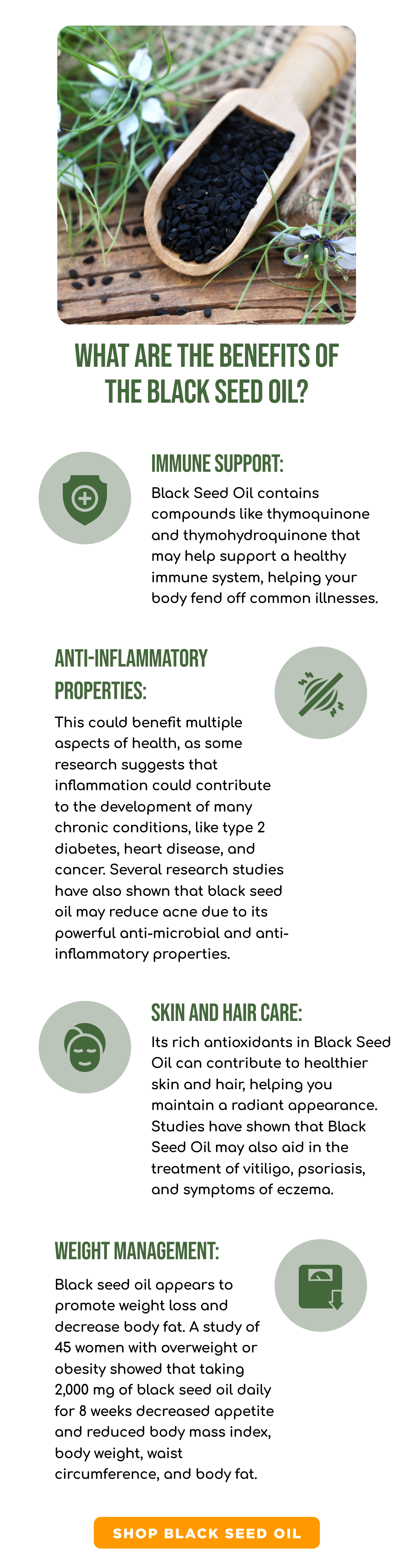 WHAT ARE THE BENEFITS OF THE BLACK SEED OIL?

IMMUNE SUPPORT:

Black Seed Oil contains compounds like thymoquinone and thymohydroquinone that may help support a healthy immune system, helping your body fend off common illnesses.

ANTI-INFLAMMATORY PROPERTIES:

This could benefit multiple aspects of health, as some research suggests that inflammation could contribute to the development of many chronic conditions, like type 2 diabetes, heart disease, and cancer. Several research studies have also shown that black seed oil may reduce acne due to its powerful anti-microbial and anti-inflammatory properties.

SKIN AND HAIR CARE:

Its rich antioxidants in Black Seed Oil can contribute to healthier skin and hair, helping you maintain a radiant appearance. Studies have shown that Black Seed Oil may also aid in the treatment of vitiligo, psoriasis, and symptoms of eczema.

WEIGHT MANAGEMENT:

Black seed oil appears to promote weight loss and decrease body fat. A study of 45 women with overweight or obesity showed that taking 2,000 mg of black seed oil daily for 8 weeks decreased appetite and reduced body mass index, body weight, waist circumference, and body fat.

SHOP BLACK SEED OIL